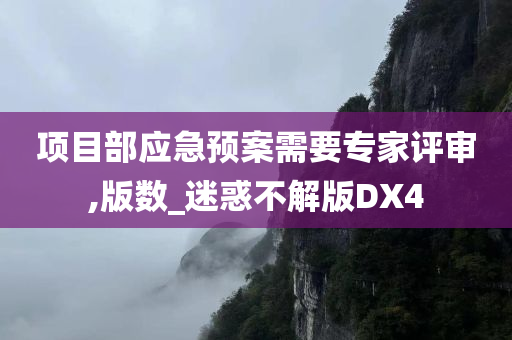 项目部应急预案需要专家评审,版数_迷惑不解版DX4